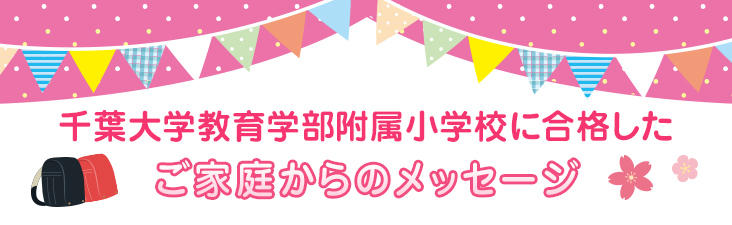 千葉大学教育学部附属小学校に合格した

ご家庭からのメッセージ